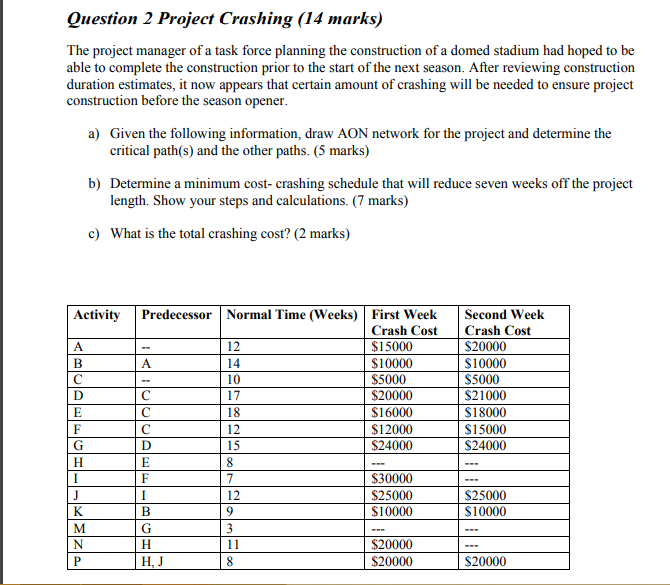 Question 2 Project Crashing (14 marks)

The project manager of a task force planning the construction of a domed stadium had hoped to be able to complete the construction prior to the start of the next season. After reviewing construction duration estimates, it now appears that certain amount of crashing will be needed to ensure project construction before the season opener.

a) Given the following information, draw AON network for the project and determine the critical path(s) and the other paths. (5 marks)

b) Determine a minimum cost- crashing schedule that will reduce seven weeks off the project length. Show your steps and calculations. (7 marks)

c) What is the total crashing cost? (2 marks)

| Activity | Predecessor | Normal Time (Weeks) | First Week Crash Cost | Second Week Crash Cost |
|---|---|---|---|---|
| A | -- | 12 | \$15000 | \$20000 |
| B | A | 14 | \$10000 | \$10000 |
| C | -- | 10 | \$5000 | \$5000 |
| D | C | 17 | \$20000 | \$21000 |
| E | C | 18 | \$16000 | \$18000 |
| F | C | 12 | \$12000 | \$15000 |
| G | D | 15 | \$24000 | \$24000 |
| H | E | 8 | --- | --- |
| I | F | 7 | \$30000 | --- |
| J | I | 12 | \$25000 | \$25000 |
| K | B | 9 | \$10000 | \$10000 |
| M | G | 3 | --- | --- |
| N | H | 11 | \$20000 | --- |
| P | H, J | 8 | \$20000 | \$20000 |